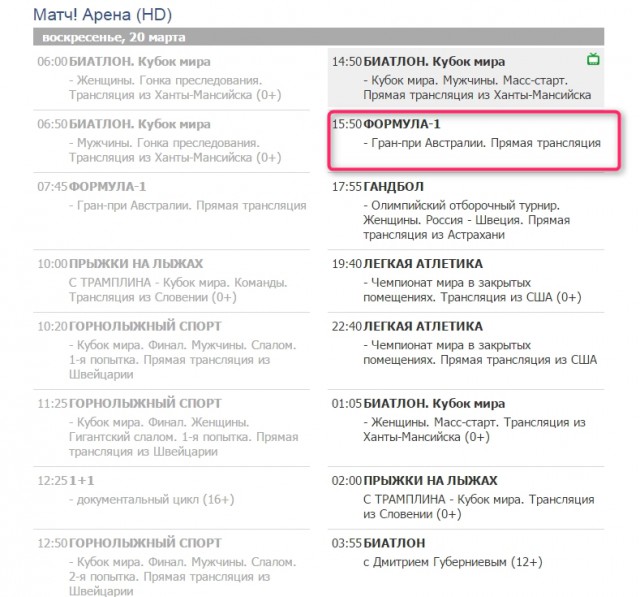 Матч! Арена (HD)

воскресенье, 20 марта

06:00 БИАТЛОН. Кубок мира
- Женщины. Гонка преследования. Трансляция из Ханты-Мансийска (0+)

06:50 БИАТЛОН. Кубок мира
- Мужчины. Гонка преследования. Трансляция из Ханты-Мансийска (0+)

07:45 ФОРМУЛА-1
- Гран-при Австралии. Прямая трансляция

10:00 ПРЫЖКИ НА ЛЫЖАХ
С ТРАМПЛИНА - Кубок мира. Команды. Трансляция из Словении (0+)

10:20 ГОРНОЛЫЖНЫЙ СПОРТ
- Кубок мира. Финал. Мужчины. Слалом. 1-я попытка. Прямая трансляция из Швейцарии

11:25 ГОРНОЛЫЖНЫЙ СПОРТ
- Кубок мира. Финал. Женщины. Гигантский слалом. 1-я попытка. Прямая трансляция из Швейцарии

12:25 1+1
- документальный цикл (16+)

12:50 ГОРНОЛЫЖНЫЙ СПОРТ
- Кубок мира. Финал. Мужчины. Слалом. 2-я попытка. Прямая трансляция из Швейцарии

14:50 БИАТЛОН. Кубок мира
- Кубок мира. Мужчины. Масс-старт. Прямая трансляция из Ханты-Мансийска

15:50 ФОРМУЛА-1
- Гран-при Австралии. Прямая трансляция

17:55 ГАНДБОЛ
- Олимпийский отборочный турнир. Женщины. Россия - Швеция. Прямая трансляция из Астрахани

19:40 ЛЕГКАЯ АТЛЕТИКА
- Чемпионат мира в закрытых помещениях. Трансляция из США (0+)

22:40 ЛЕГКАЯ АТЛЕТИКА
- Чемпионат мира в закрытых помещениях. Прямая трансляция из США

01:05 БИАТЛОН. Кубок мира
- Женщины. Масс-старт. Трансляция из Ханты-Мансийска (0+)

02:00 ПРЫЖКИ НА ЛЫЖАХ
С ТРАМПЛИНА - Кубок мира. Трансляция из Словении (0+)

03:55 БИАТЛОН
с Дмитрием Губерниевым (12+)